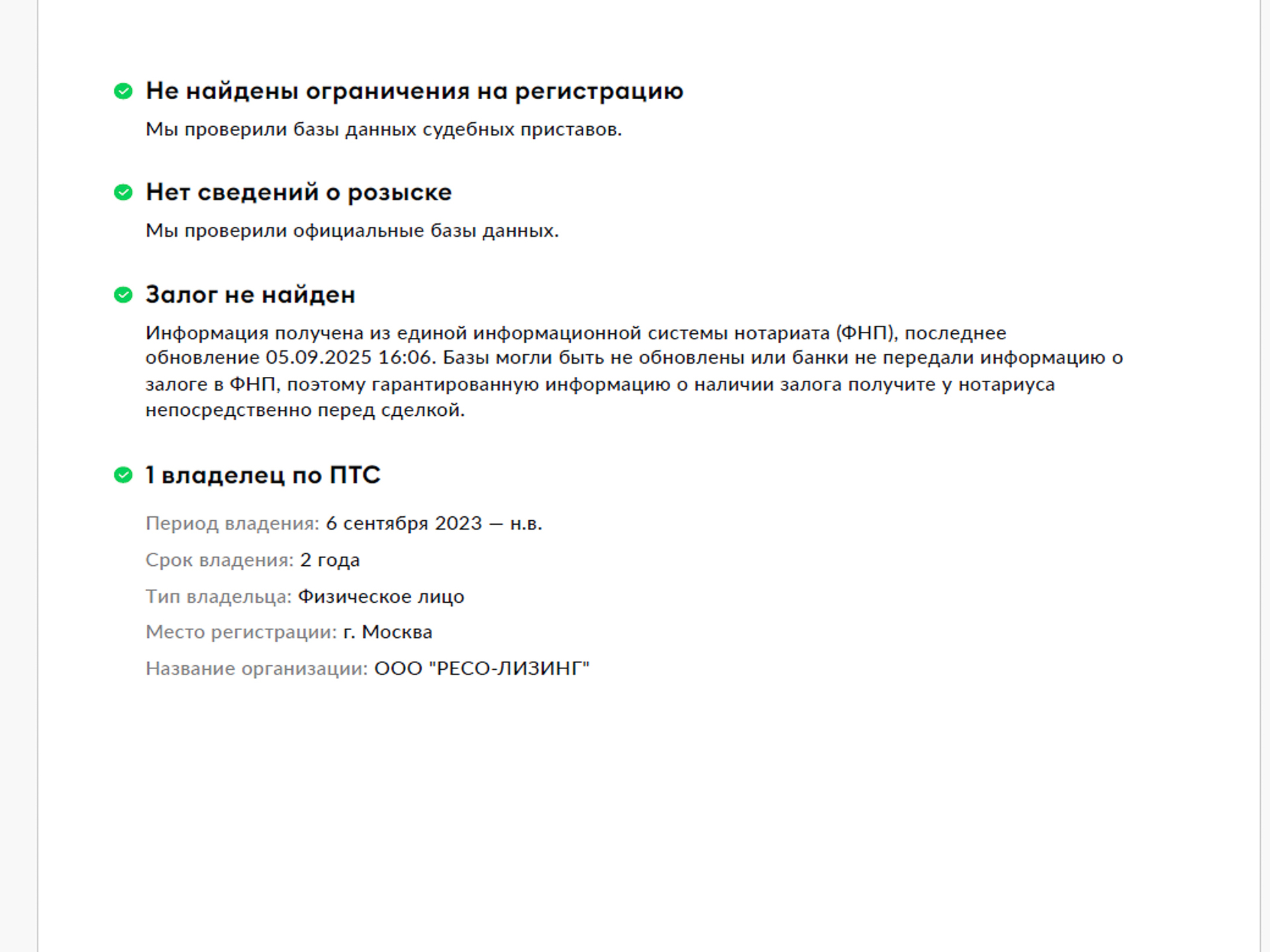 Не найдены ограничения на регистрацию

Мы проверили базы данных судебных приставов.

Нет сведений о розыске

Мы проверили официальные базы данных.

Залог не найден

Информация получена из единой информационной системы нотариата (ФНП), последнее обновление 05.09.2025 16:06. Базы могли быть не обновлены или банки не передали информацию о залоге в ФНП, поэтому гарантированную информацию о наличии залога получите у нотариуса непосредственно перед сделкой.

1 владелец по ПТС

Период владения: 6 сентября 2023 — н.в.

Срок владения: 2 года

Тип владельца: Физическое лицо

Место регистрации: г. Москва

Название организации: ООО "РЕСО-ЛИЗИНГ"